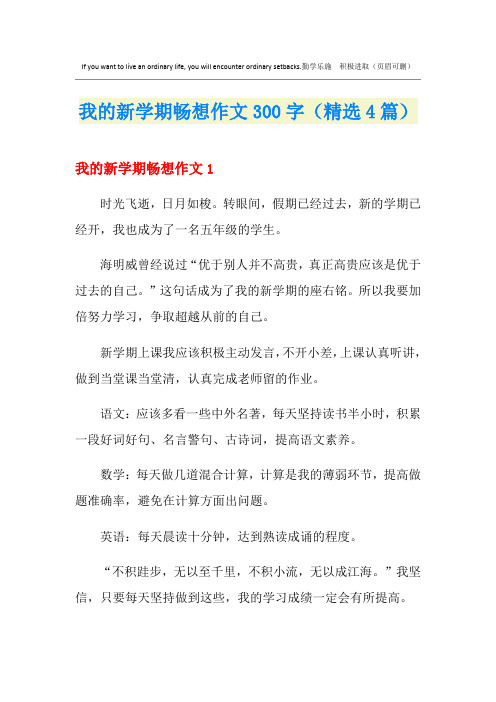 If you want to live an ordinary life, you will encounter ordinary setbacks.勤学乐施 积极进取（页眉可删）

我的新学期畅想作文300字（精选4篇）

我的新学期畅想作文1

时光飞逝，日月如梭。转眼间，假期已经过去，新的学期已经开，我也成为了一名五年级的学生。

海明威曾经说过“优于别人并不高贵，真正高贵应该是优于过去的自己。”这句话成为了我的新学期的座右铭。所以我要加倍努力学习，争取超越从前的自己。

新学期上课我应该积极主动发言，不开小差，上课认真听讲，做到当堂课当堂清，认真完成老师留的作业。

语文：应该多看一些中外名著，每天坚持读书半小时，积累一段好词好句、名言警句、古诗词，提高语文素养。

数学：每天做几道混合计算，计算是我的薄弱环节，提高做题准确率，避免在计算方面出问题。

英语：每天晨读十分钟，达到熟读成诵的程度。

“不积跬步，无以至千里，不积小流，无以成江海。”我坚信，只要每天坚持做到这些，我的学习成绩一定会有所提高。